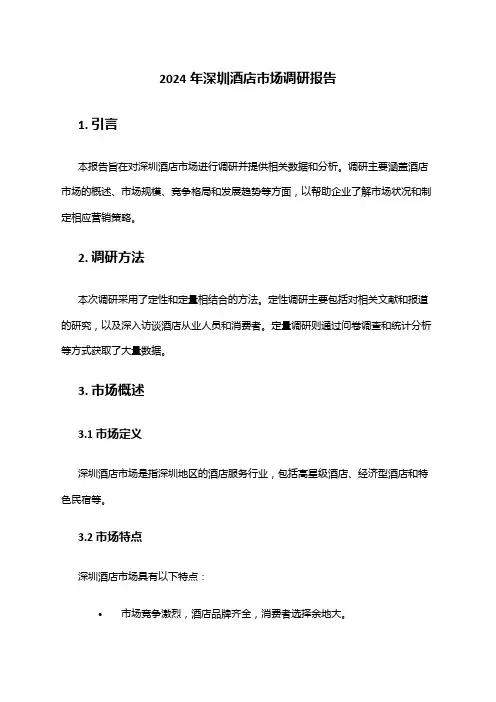 2024 年深圳酒店市场调研报告

1. 引言

本报告旨在对深圳酒店市场进行调研并提供相关数据和分析。调研主要涵盖酒店市场的概述、市场规模、竞争格局和发展趋势等方面，以帮助企业了解市场状况和制定相应营销策略。

2. 调研方法

本次调研采用了定性和定量相结合的方法。定性调研主要包括对相关文献和报道的研究，以及深入访谈酒店从业人员和消费者。定量调研则通过问卷调查和统计分析等方式获取了大量数据。

3. 市场概述

3.1 市场定义

深圳酒店市场是指深圳地区的酒店服务行业，包括高星级酒店、经济型酒店和特色民宿等。

3.2 市场特点

深圳酒店市场具有以下特点：

• 市场竞争激烈，酒店品牌齐全，消费者选择余地大。